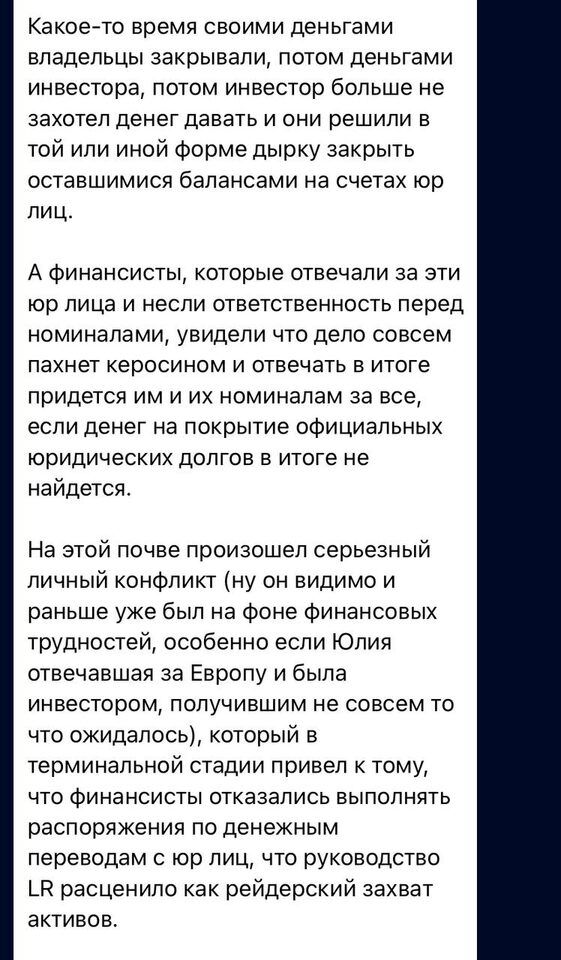 Какое-то время своими деньгами владельцы закрывали, потом деньгами инвестора, потом инвестор больше не захотел денег давать и они решили в той или иной форме дырку закрыть оставшимися балансами на счетах юр лиц.

А финансисты, которые отвечали за эти юр лица и несли ответственность перед номиналами, увидели что дело совсем пахнет керосином и отвечать в итоге придется им и их номиналам за все, если денег на покрытие официальных юридических долгов в итоге не найдется.

На этой почве произошел серьезный личный конфликт (ну он видимо и раньше уже был на фоне финансовых трудностей, особенно если Юлия отвечавшая за Европу и была инвестором, получившим не совсем то что ожидалось), который в терминальной стадии привел к тому, что финансисты отказались выполнять распоряжения по денежным переводам с юр лиц, что руководство LR расценило как рейдерский захват активов.